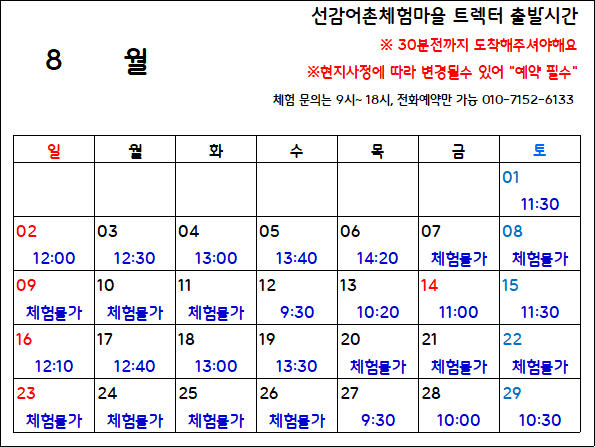 선감어촌체험마을 트렉터 출발시간

8 월

※ 30분전까지 도착해주셔야해요

※현지사정에 따라 변경될수 있어 "예약 필수"

체험 문의는 9시~ 18시, 전화예약만 가능 010-7152-6133

| 일 | 월 | 화 | 수 | 목 | 금 | 토 |
|---|---|---|---|---|---|---|
|  |  |  |  |  |  | 01 11:30 |
| 02 12:00 | 03 12:30 | 04 13:00 | 05 13:40 | 06 14:20 | 07 체험불가 | 08 체험불가 |
| 09 체험불가 | 10 체험불가 | 11 체험불가 | 12 9:30 | 13 10:20 | 14 11:00 | 15 11:30 |
| 16 12:10 | 17 12:40 | 18 13:00 | 19 13:30 | 20 체험불가 | 21 체험불가 | 22 체험불가 |
| 23 체험불가 | 24 체험불가 | 25 체험불가 | 26 체험불가 | 27 9:30 | 28 10:00 | 29 10:30 |